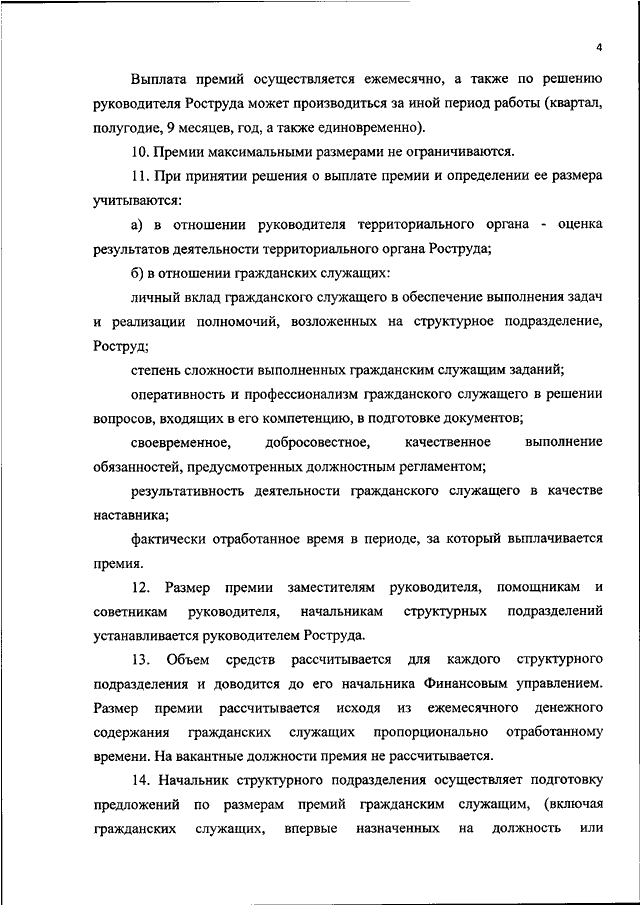 4

Выплата премий осуществляется ежемесячно, а также по решению руководителя Роструда может производиться за иной период работы (квартал, полугодие, 9 месяцев, год, а также единовременно).

10. Премии максимальными размерами не ограничиваются.

11. При принятии решения о выплате премии и определении ее размера учитываются:

а) в отношении руководителя территориального органа - оценка результатов деятельности территориального органа Роструда;

б) в отношении гражданских служащих:

личный вклад гражданского служащего в обеспечение выполнения задач и реализации полномочий, возложенных на структурное подразделение, Роструд;

степень сложности выполненных гражданским служащим заданий;

оперативность и профессионализм гражданского служащего в решении вопросов, входящих в его компетенцию, в подготовке документов;

своевременное, добросовестное, качественное выполнение обязанностей, предусмотренных должностным регламентом;

результативность деятельности гражданского служащего в качестве наставника;

фактически отработанное время в периоде, за который выплачивается премия.

12. Размер премии заместителям руководителя, помощникам и советникам руководителя, начальникам структурных подразделений устанавливается руководителем Роструда.

13. Объем средств рассчитывается для каждого структурного подразделения и доводится до его начальника Финансовым управлением. Размер премии рассчитывается исходя из ежемесячного денежного содержания гражданских служащих пропорционально отработанному времени. На вакантные должности премия не рассчитывается.

14. Начальник структурного подразделения осуществляет подготовку предложений по размерам премий гражданским служащим, (включая гражданских служащих, впервые назначенных на должность или